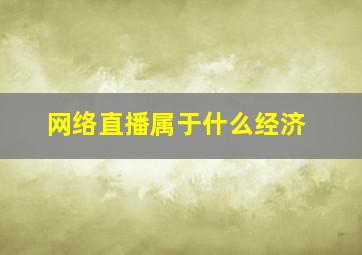 网络直播属于什么经济